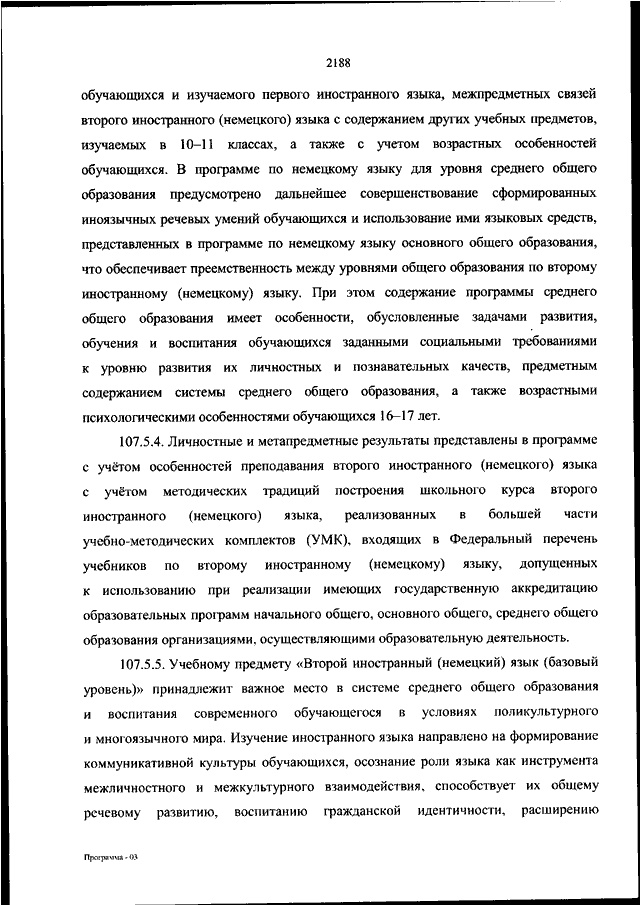 2188

обучающихся и изучаемого первого иностранного языка, межпредметных связей второго иностранного (немецкого) языка с содержанием других учебных предметов, изучаемых в 10–11 классах, а также с учетом возрастных особенностей обучающихся. В программе по немецкому языку для уровня среднего общего образования предусмотрено дальнейшее совершенствование сформированных иноязычных речевых умений обучающихся и использование ими языковых средств, представленных в программе по немецкому языку основного общего образования, что обеспечивает преемственность между уровнями общего образования по второму иностранному (немецкому) языку. При этом содержание программы среднего общего образования имеет особенности, обусловленные задачами развития, обучения и воспитания обучающихся заданными социальными требованиями к уровню развития их личностных и познавательных качеств, предметным содержанием системы среднего общего образования, а также возрастными психологическими особенностями обучающихся 16–17 лет.

107.5.4. Личностные и метапредметные результаты представлены в программе с учётом особенностей преподавания второго иностранного (немецкого) языка с учётом методических традиций построения школьного курса второго иностранного (немецкого) языка, реализованных в большей части учебно-методических комплектов (УМК), входящих в Федеральный перечень учебников по второму иностранному (немецкому) языку, допущенных к использованию при реализации имеющих государственную аккредитацию образовательных программ начального общего, основного общего, среднего общего образования организациями, осуществляющими образовательную деятельность.

107.5.5. Учебному предмету «Второй иностранный (немецкий) язык (базовый уровень)» принадлежит важное место в системе среднего общего образования и воспитания современного обучающегося в условиях поликультурного и многоязычного мира. Изучение иностранного языка направлено на формирование коммуникативной культуры обучающихся, осознание роли языка как инструмента межличностного и межкультурного взаимодействия, способствует их общему речевому развитию, воспитанию гражданской идентичности, расширению

Программа - 03